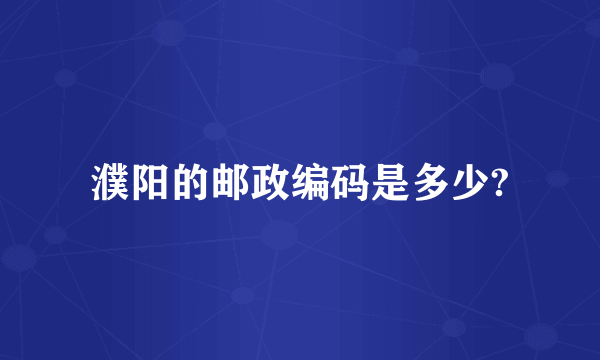 濮阳的邮政编码是多少?